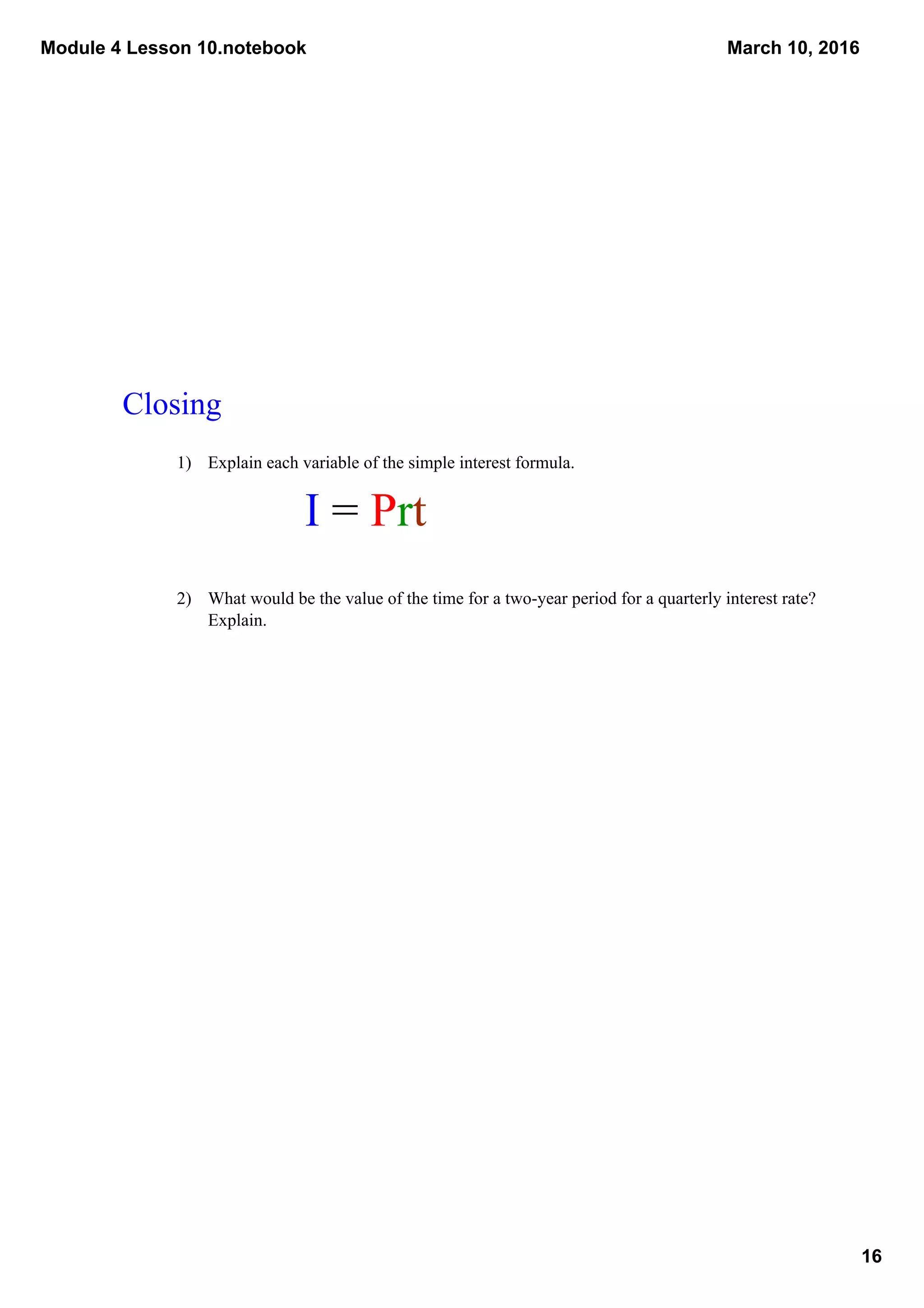 Module 4 Lesson 10.notebook

March 10, 2016

Closing

1) Explain each variable of the simple interest formula.

$I = Prt$

2) What would be the value of the time for a two-year period for a quarterly interest rate? Explain.

16